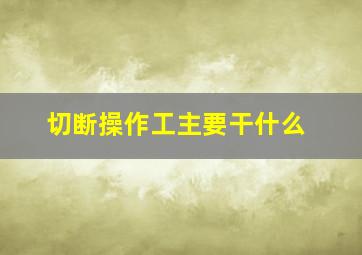 切断操作工主要干什么